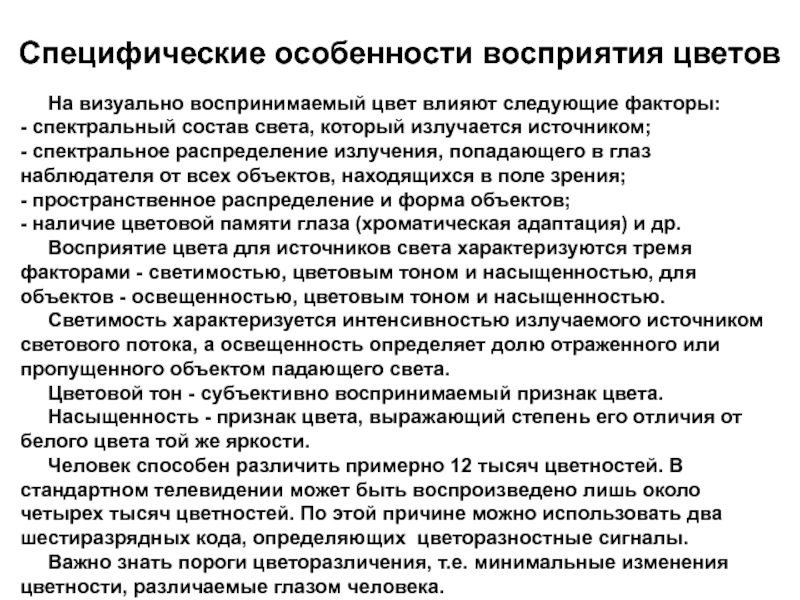 Специфические особенности восприятия цветов

На визуально воспринимаемый цвет влияют следующие факторы:
- спектральный состав света, который излучается источником;
- спектральное распределение излучения, попадающего в глаз наблюдателя от всех объектов, находящихся в поле зрения;
- пространственное распределение и форма объектов;
- наличие цветовой памяти глаза (хроматическая адаптация) и др.

Восприятие цвета для источников света характеризуются тремя факторами - светимостью, цветовым тоном и насыщенностью, для объектов - освещенностью, цветовым тоном и насыщенностью.

Светимость характеризуется интенсивностью излучаемого источником светового потока, а освещенность определяет долю отраженного или пропущенного объектом падающего света.

Цветовой тон - субъективно воспринимаемый признак цвета.

Насыщенность - признак цвета, выражающий степень его отличия от белого цвета той же яркости.

Человек способен различить примерно 12 тысяч цветностей. В стандартном телевидении может быть воспроизведено лишь около четырех тысяч цветностей. По этой причине можно использовать два шестиразрядных кода, определяющих цветоразностные сигналы.

Важно знать пороги цветоразличения, т.е. минимальные изменения цветности, различаемые глазом человека.